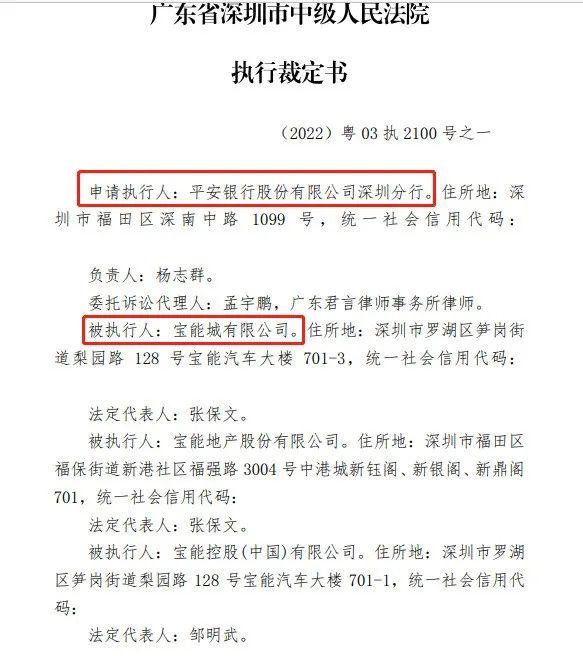 广东省深圳市中级人民法院

执行裁定书

（2022）粤 03 执 2100 号之一

申请执行人：平安银行股份有限公司深圳分行。住所地：深圳市福田区深南中路 1099 号，统一社会信用代码：

负责人：杨志群。

委托诉讼代理人：孟宇鹏，广东君言律师事务所律师。

被执行人：宝能城有限公司。住所地：深圳市罗湖区笋岗街道梨园路 128 号宝能汽车大楼 701-3，统一社会信用代码：

法定代表人：张保文。

被执行人：宝能地产股份有限公司。住所地：深圳市福田区福保街道新港社区福强路 3004 号中港城新钰阁、新银阁、新鼎阁 701，统一社会信用代码：

法定代表人：张保文。

被执行人：宝能控股（中国）有限公司。住所地：深圳市罗湖区笋岗街道梨园路 128 号宝能汽车大楼 701-1，统一社会信用代码：

法定代表人：邹明武。